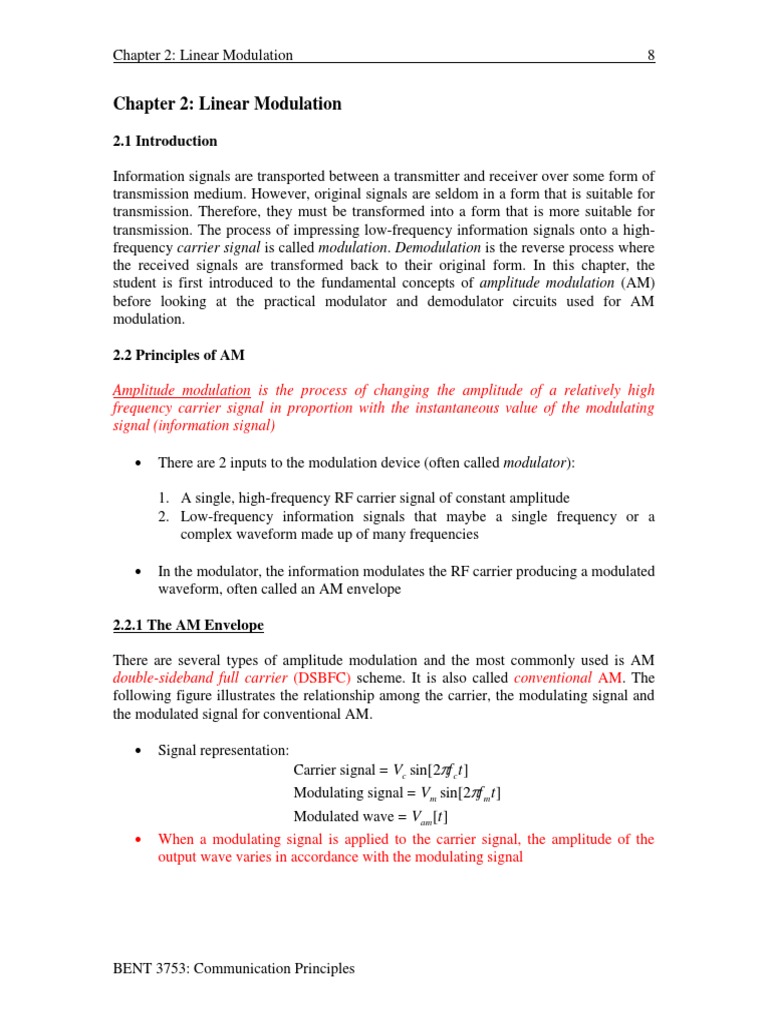 Chapter 2: Linear Modulation 8

Chapter 2: Linear Modulation

2.1 Introduction

Information signals are transported between a transmitter and receiver over some form of transmission medium. However, original signals are seldom in a form that is suitable for transmission. Therefore, they must be transformed into a form that is more suitable for transmission. The process of impressing low-frequency information signals onto a high-frequency carrier signal is called modulation. Demodulation is the reverse process where the received signals are transformed back to their original form. In this chapter, the student is first introduced to the fundamental concepts of amplitude modulation (AM) before looking at the practical modulator and demodulator circuits used for AM modulation.

2.2 Principles of AM

Amplitude modulation is the process of changing the amplitude of a relatively high frequency carrier signal in proportion with the instantaneous value of the modulating signal (information signal)

• There are 2 inputs to the modulation device (often called modulator):

1. A single, high-frequency RF carrier signal of constant amplitude
2. Low-frequency information signals that maybe a single frequency or a complex waveform made up of many frequencies

• In the modulator, the information modulates the RF carrier producing a modulated waveform, often called an AM envelope

2.2.1 The AM Envelope

There are several types of amplitude modulation and the most commonly used is AM double-sideband full carrier (DSBFC) scheme. It is also called conventional AM. The following figure illustrates the relationship among the carrier, the modulating signal and the modulated signal for conventional AM.

• Signal representation:
Carrier signal = $V_c \sin[2\pi f_c t]$
Modulating signal = $V_m \sin[2\pi f_m t]$
Modulated wave = $V_{am}[t]$
• When a modulating signal is applied to the carrier signal, the amplitude of the output wave varies in accordance with the modulating signal

BENT 3753: Communication Principles